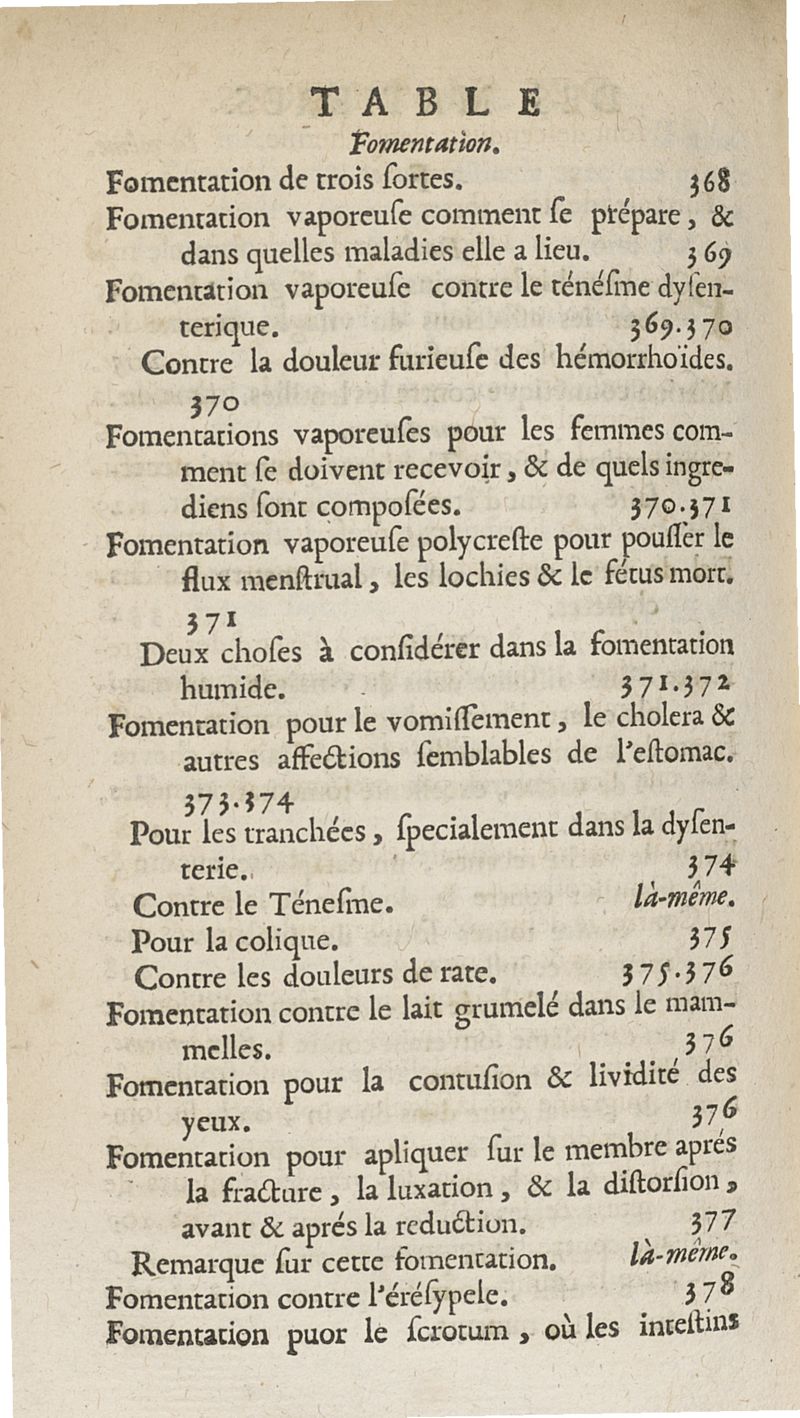 TABLE
Fomentation.

Fomentation de trois ſortes. 368

Fomentation vaporeuſe comment ſe prépare, & dans quelles maladies elle a lieu. 369

Fomentation vaporeuſe contre le ténéſme dyſenterique. 369.370

Contre la douleur furieuſe des hémorrhoïdes. 370

Fomentations vaporeuſes pour les femmes comment ſe doivent recevoir, & de quels ingrediens ſont compoſées. 370.371

Fomentation vaporeuſe polycreſte pour pouſſer le flux menſtrual, les lochies & le fétus mort. 371

Deux choſes à conſidérer dans la fomentation humide. 371.372

Fomentation pour le vomiſſement, le cholera & autres affections ſemblables de l'eſtomac. 373.374

Pour les tranchées, ſpecialement dans la dyſenterie. 374

Contre le Téneſme. là-même.

Pour la colique. 375

Contre les douleurs de rate. 375.376

Fomentation contre le lait grumelé dans le mammelles. 376

Fomentation pour la contuſion & lividité des yeux. 376

Fomentation pour apliquer ſur le membre aprés la fracture, la luxation, & la diſtorſion, avant & aprés la reduction. 377

Remarque ſur cette fomentation. là-même.

Fomentation contre l'éréſypele. 378

Fomentation puor le ſcrotum, où les inteſtins